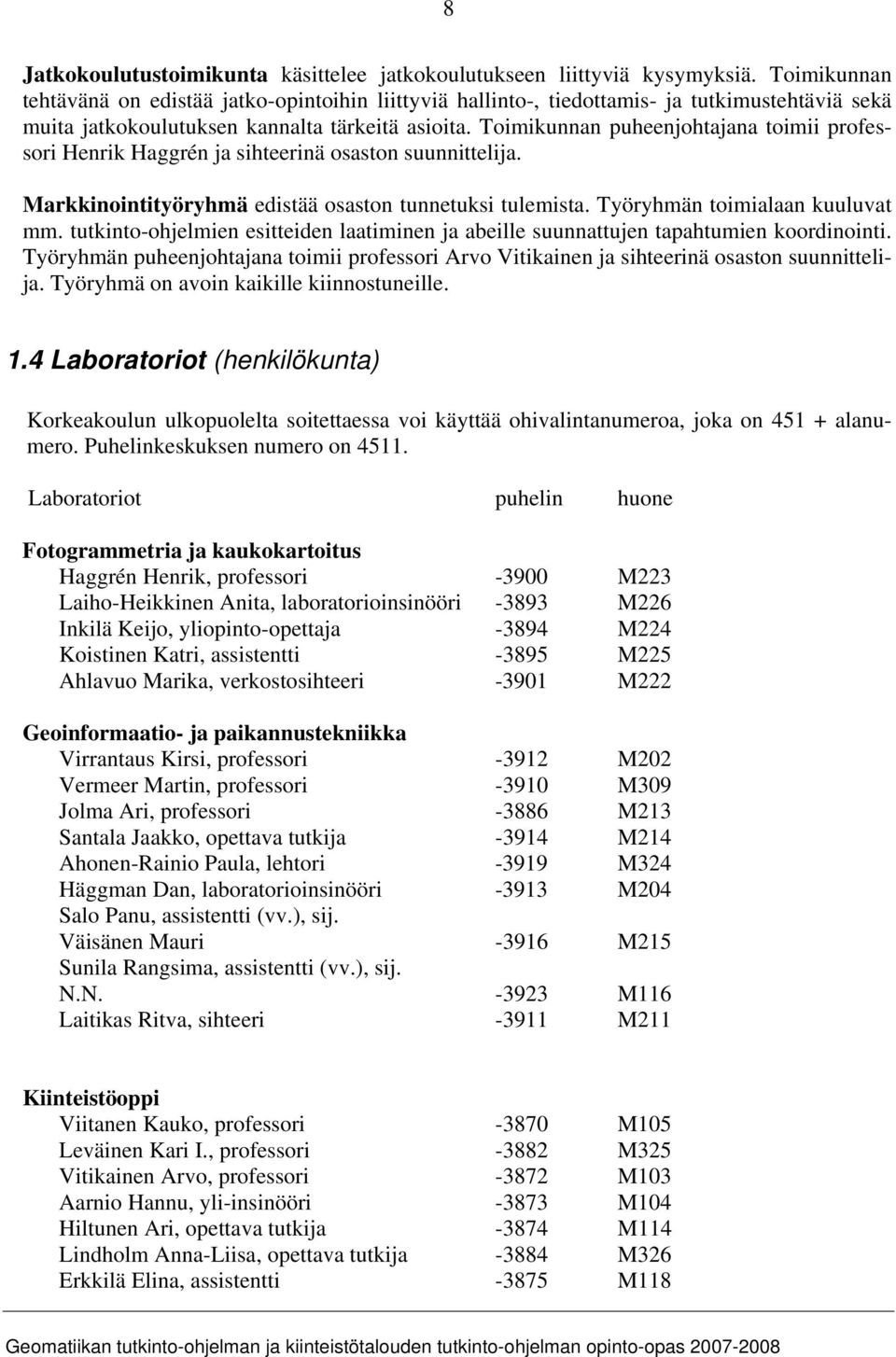 8

Jatkokoulutustoimikunta käsittelee jatkokoulutukseen liittyviä kysymyksiä. Toimikunnan tehtävänä on edistää jatko-opintoihin liittyviä hallinto-, tiedottamis- ja tutkimustehtäviä sekä muita jatkokoulutuksen kannalta tärkeitä asioita. Toimikunnan puheenjohtajana toimii professori Henrik Haggrén ja sihteerinä osaston suunnittelija.

Markkinointityöryhmä edistää osaston tunnetuksi tulemista. Työryhmän toimialaan kuuluvat mm. tutkinto-ohjelmien esitteiden laatiminen ja abeille suunnattujen tapahtumien koordinointi. Työryhmän puheenjohtajana toimii professori Arvo Vitikainen ja sihteerinä osaston suunnittelija. Työryhmä on avoin kaikille kiinnostuneille.

1.4 Laboratoriot (henkilökunta)

Korkeakoulun ulkopuolelta soitettaessa voi käyttää ohivalintanumeroa, joka on 451 + alanumero. Puhelinkeskuksen numero on 4511.

| Laboratoriot | puhelin | huone |
|---|---|---|
| Fotogrammetria ja kaukokartoitus | | |
| Haggrén Henrik, professori | -3900 | M223 |
| Laiho-Heikkinen Anita, laboratorioinsinööri | -3893 | M226 |
| Inkilä Keijo, yliopinto-opettaja | -3894 | M224 |
| Koistinen Katri, assistentti | -3895 | M225 |
| Ahlavuo Marika, verkostosihteeri | -3901 | M222 |
| Geoinformaatio- ja paikannustekniikka | | |
| Virrantaus Kirsi, professori | -3912 | M202 |
| Vermeer Martin, professori | -3910 | M309 |
| Jolma Ari, professori | -3886 | M213 |
| Santala Jaakko, opettava tutkija | -3914 | M214 |
| Ahonen-Rainio Paula, lehtori | -3919 | M324 |
| Häggman Dan, laboratorioinsinööri | -3913 | M204 |
| Salo Panu, assistentti (vv.), sij. | | |
| Väisänen Mauri | -3916 | M215 |
| Sunila Rangsima, assistentti (vv.), sij. | | |
| N.N. | -3923 | M116 |
| Laitikas Ritva, sihteeri | -3911 | M211 |
| Kiinteistöoppi | | |
| Viitanen Kauko, professori | -3870 | M105 |
| Leväinen Kari I., professori | -3882 | M325 |
| Vitikainen Arvo, professori | -3872 | M103 |
| Aarnio Hannu, yli-insinööri | -3873 | M104 |
| Hiltunen Ari, opettava tutkija | -3874 | M114 |
| Lindholm Anna-Liisa, opettava tutkija | -3884 | M326 |
| Erkkilä Elina, assistentti | -3875 | M118 |

Geomatiikan tutkinto-ohjelman ja kiinteistötalouden tutkinto-ohjelman opinto-opas 2007-2008